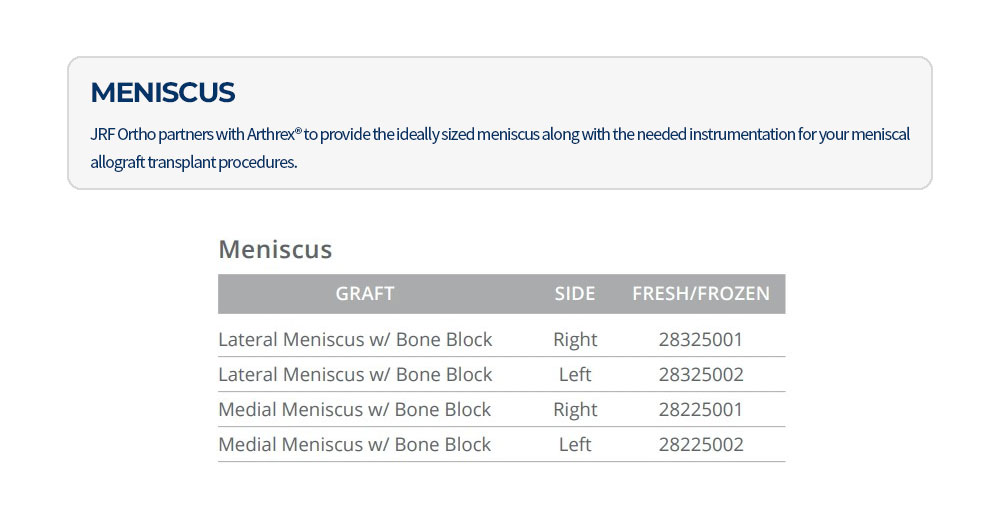 MENISCUS

JRF Ortho partners with Arthrex® to provide the ideally sized meniscus along with the needed instrumentation for your meniscal allograft transplant procedures.

Meniscus

| GRAFT | SIDE | FRESH/FROZEN |
|---|---|---|
| Lateral Meniscus w/ Bone Block | Right | 28325001 |
| Lateral Meniscus w/ Bone Block | Left | 28325002 |
| Medial Meniscus w/ Bone Block | Right | 28225001 |
| Medial Meniscus w/ Bone Block | Left | 28225002 |